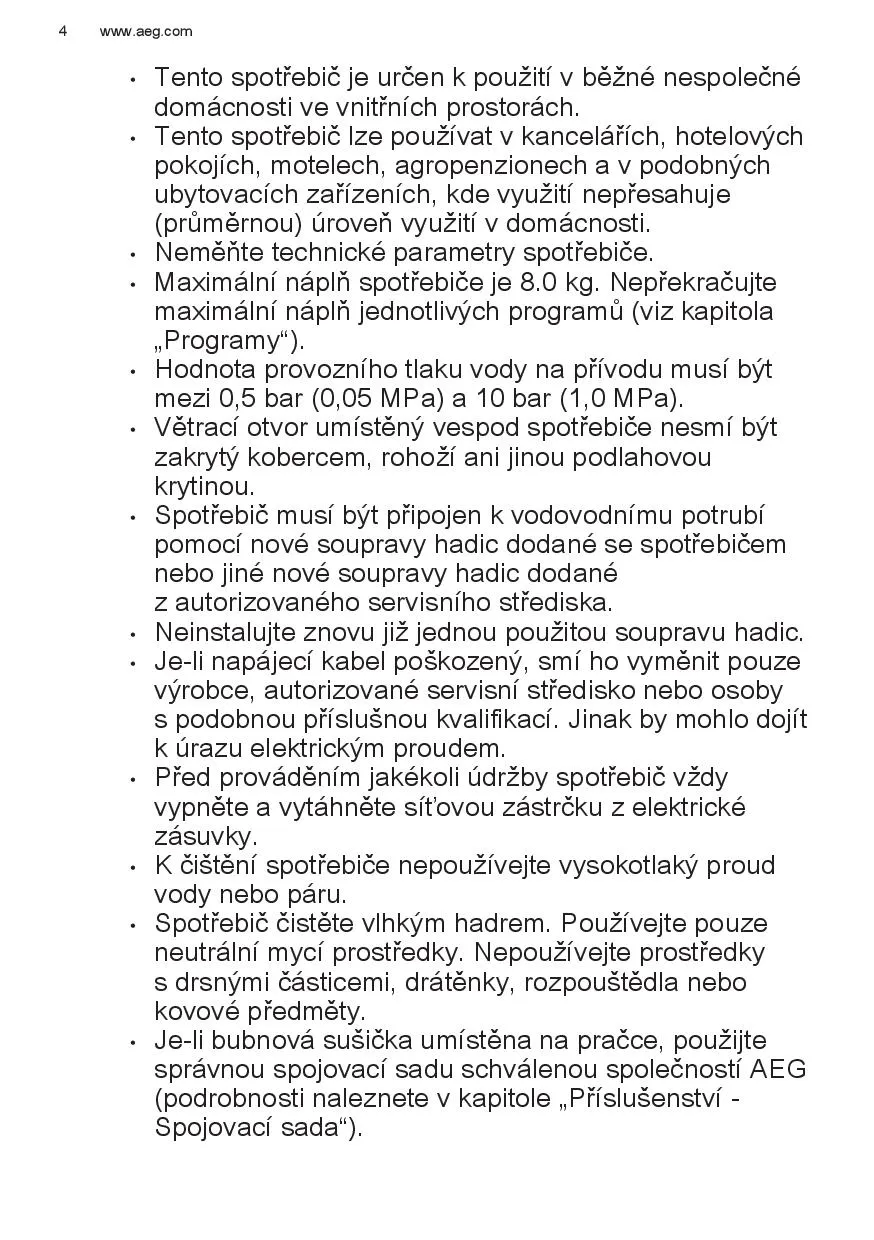 4 www.aeg.com

• Tento spotřebič je určen k použití v běžné nespolečné domácnosti ve vnitřních prostorách.
• Tento spotřebič lze používat v kancelářích, hotelových pokojích, motelech, agropenzionech a v podobných ubytovacích zařízeních, kde využití nepřesahuje (průměrnou) úroveň využití v domácnosti.
• Neměňte technické parametry spotřebiče.
• Maximální náplň spotřebiče je 8.0 kg. Nepřekračujte maximální náplň jednotlivých programů (viz kapitola „Programy“).
• Hodnota provozního tlaku vody na přívodu musí být mezi 0,5 bar (0,05 MPa) a 10 bar (1,0 MPa).
• Větrací otvor umístěný vespod spotřebiče nesmí být zakrytý kobercem, rohoží ani jinou podlahovou krytinou.
• Spotřebič musí být připojen k vodovodnímu potrubí pomocí nové soupravy hadic dodané se spotřebičem nebo jiné nové soupravy hadic dodané z autorizovaného servisního střediska.
• Neinstalujte znovu již jednou použitou soupravu hadic.
• Je-li napájecí kabel poškozený, smí ho vyměnit pouze výrobce, autorizované servisní středisko nebo osoby s podobnou příslušnou kvalifikací. Jinak by mohlo dojít k úrazu elektrickým proudem.
• Před prováděním jakékoli údržby spotřebič vždy vypněte a vytáhněte síťovou zástrčku z elektrické zásuvky.
• K čištění spotřebiče nepoužívejte vysokotlaký proud vody nebo páru.
• Spotřebič čistěte vlhkým hadrem. Používejte pouze neutrální mycí prostředky. Nepoužívejte prostředky s drsnými částicemi, drátěnky, rozpouštědla nebo kovové předměty.
• Je-li bubnová sušička umístěna na pračce, použijte správnou spojovací sadu schválenou společností AEG (podrobnosti naleznete v kapitole „Příslušenství - Spojovací sada“).